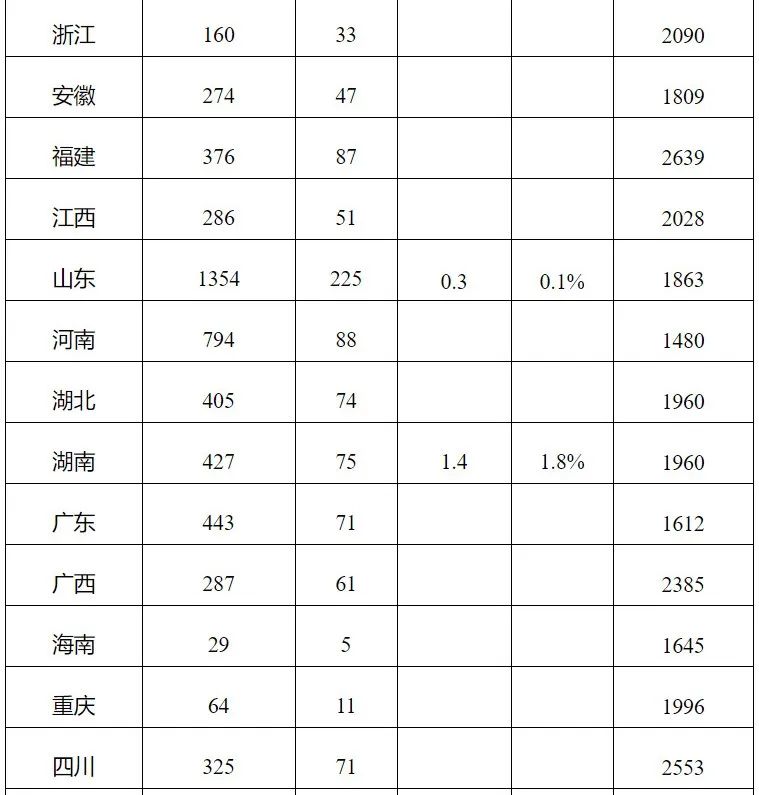 | 浙江 | 160 | 33 | | | 2090 |
|---|---|---|---|---|---|
| 安徽 | 274 | 47 | | | 1809 |
| 福建 | 376 | 87 | | | 2639 |
| 江西 | 286 | 51 | | | 2028 |
| 山东 | 1354 | 225 | 0.3 | 0.1% | 1863 |
| 河南 | 794 | 88 | | | 1480 |
| 湖北 | 405 | 74 | | | 1960 |
| 湖南 | 427 | 75 | 1.4 | 1.8% | 1960 |
| 广东 | 443 | 71 | | | 1612 |
| 广西 | 287 | 61 | | | 2385 |
| 海南 | 29 | 5 | | | 1645 |
| 重庆 | 64 | 11 | | | 1996 |
| 四川 | 325 | 71 | | | 2553 |